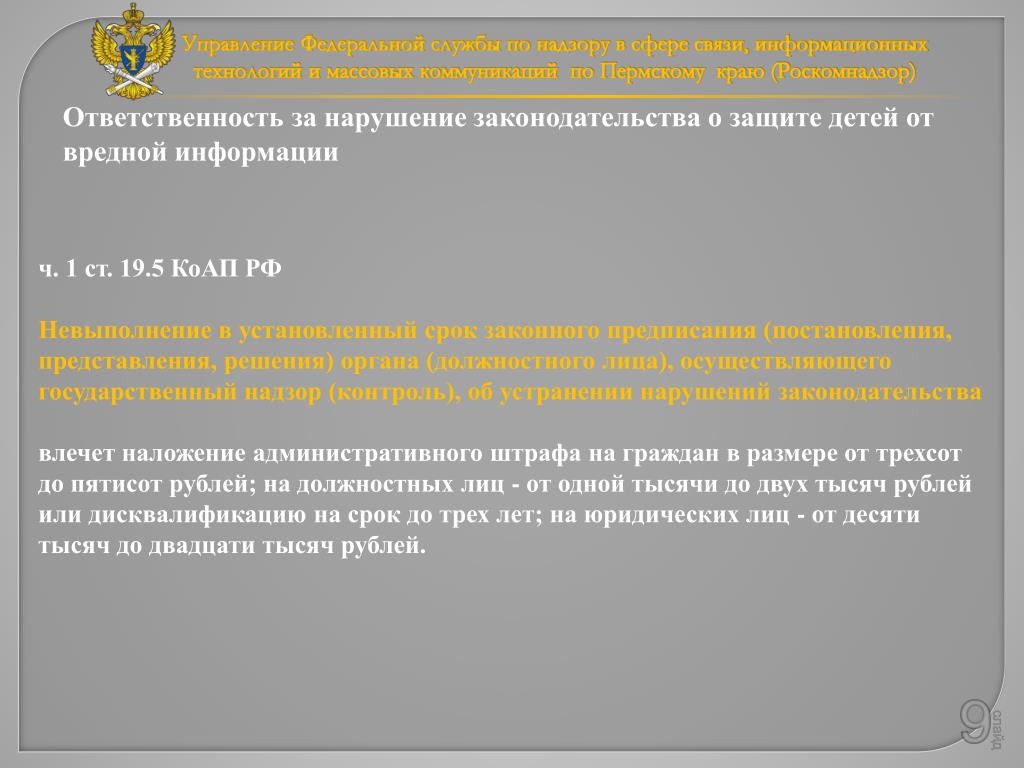 Управление Федеральной службы по надзору в сфере связи, информационных технологий и массовых коммуникаций по Пермскому краю (Роскомнадзор)

Ответственность за нарушение законодательства о защите детей от вредной информации

ч. 1 ст. 19.5 КоАП РФ

Невыполнение в установленный срок законного предписания (постановления, представления, решения) органа (должностного лица), осуществляющего государственный надзор (контроль), об устранении нарушений законодательства

влечет наложение административного штрафа на граждан в размере от трехсот до пятисот рублей; на должностных лиц - от одной тысячи до двух тысяч рублей или дисквалификацию на срок до трех лет; на юридических лиц - от десяти тысяч до двадцати тысяч рублей.

9 слайд